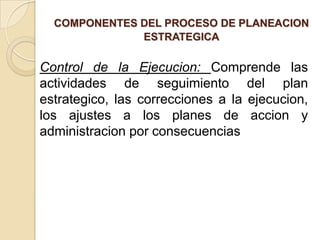 COMPONENTES DEL PROCESO DE PLANEACION ESTRATEGICA

Control de la Ejecucion: Comprende las actividades de seguimiento del plan estrategico, las correcciones a la ejecucion, los ajustes a los planes de accion y administracion por consecuencias